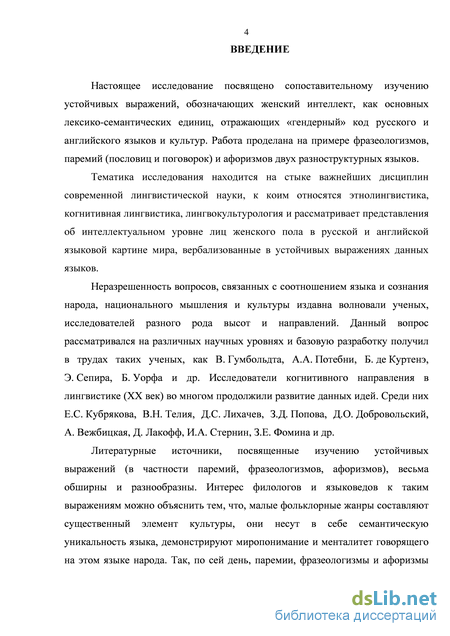 4

ВВЕДЕНИЕ

Настоящее исследование посвящено сопоставительному изучению устойчивых выражений, обозначающих женский интеллект, как основных лексико-семантических единиц, отражающих «гендерный» код русского и английского языков и культур. Работа проделана на примере фразеологизмов, паремий (пословиц и поговорок) и афоризмов двух разноструктурных языков.

Тематика исследования находится на стыке важнейших дисциплин современной лингвистической науки, к коим относятся этнолингвистика, когнитивная лингвистика, лингвокультурология и рассматривает представления об интеллектуальном уровне лиц женского пола в русской и английской языковой картине мира, вербализованные в устойчивых выражениях данных языков.

Неразрешенность вопросов, связанных с соотношением языка и сознания народа, национального мышления и культуры издавна волновали ученых, исследователей разного рода высот и направлений. Данный вопрос рассматривался на различных научных уровнях и базовую разработку получил в трудах таких ученых, как В. Гумбольдта, А.А. Потебни, Б. де Куртенэ, Э. Сепира, Б. Уорфа и др. Исследователи когнитивного направления в лингвистике (XX век) во многом продолжили развитие данных идей. Среди них Е.С. Кубрякова, В.Н. Телия, Д.С. Лихачев, З.Д. Попова, Д.О. Добровольский, А. Вежбицкая, Д. Лакофф, И.А. Стернин, З.Е. Фомина и др.

Литературные источники, посвященные изучению устойчивых выражений (в частности паремий, фразеологизмов, афоризмов), весьма обширны и разнообразны. Интерес филологов и языковедов к таким выражениям можно объяснить тем, что, малые фольклорные жанры составляют существенный элемент культуры, они несут в себе семантическую уникальность языка, демонстрируют миропонимание и менталитет говорящего на этом языке народа. Так, по сей день, паремии, фразеологизмы и афоризмы

dsLib.net
библиотека диссертаций